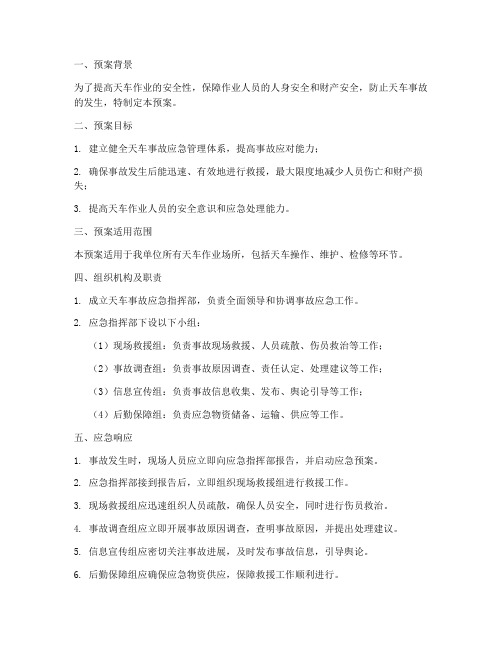 一、预案背景

为了提高天车作业的安全性，保障作业人员的人身安全和财产安全，防止天车事故的发生，特制定本预案。

二、预案目标

1. 建立健全天车事故应急管理体系，提高事故应对能力；

2. 确保事故发生后能迅速、有效地进行救援，最大限度地减少人员伤亡和财产损失；

3. 提高天车作业人员的安全意识和应急处理能力。

三、预案适用范围

本预案适用于我单位所有天车作业场所，包括天车操作、维护、检修等环节。

四、组织机构及职责

1. 成立天车事故应急指挥部，负责全面领导和协调事故应急工作。

2. 应急指挥部下设以下小组：

（1）现场救援组：负责事故现场救援、人员疏散、伤员救治等工作；

（2）事故调查组：负责事故原因调查、责任认定、处理建议等工作；

（3）信息宣传组：负责事故信息收集、发布、舆论引导等工作；

（4）后勤保障组：负责应急物资储备、运输、供应等工作。

五、应急响应

1. 事故发生时，现场人员应立即向应急指挥部报告，并启动应急预案。

2. 应急指挥部接到报告后，立即组织现场救援组进行救援工作。

3. 现场救援组应迅速组织人员疏散，确保人员安全，同时进行伤员救治。

4. 事故调查组应立即开展事故原因调查，查明事故原因，并提出处理建议。

5. 信息宣传组应密切关注事故进展，及时发布事故信息，引导舆论。

6. 后勤保障组应确保应急物资供应，保障救援工作顺利进行。